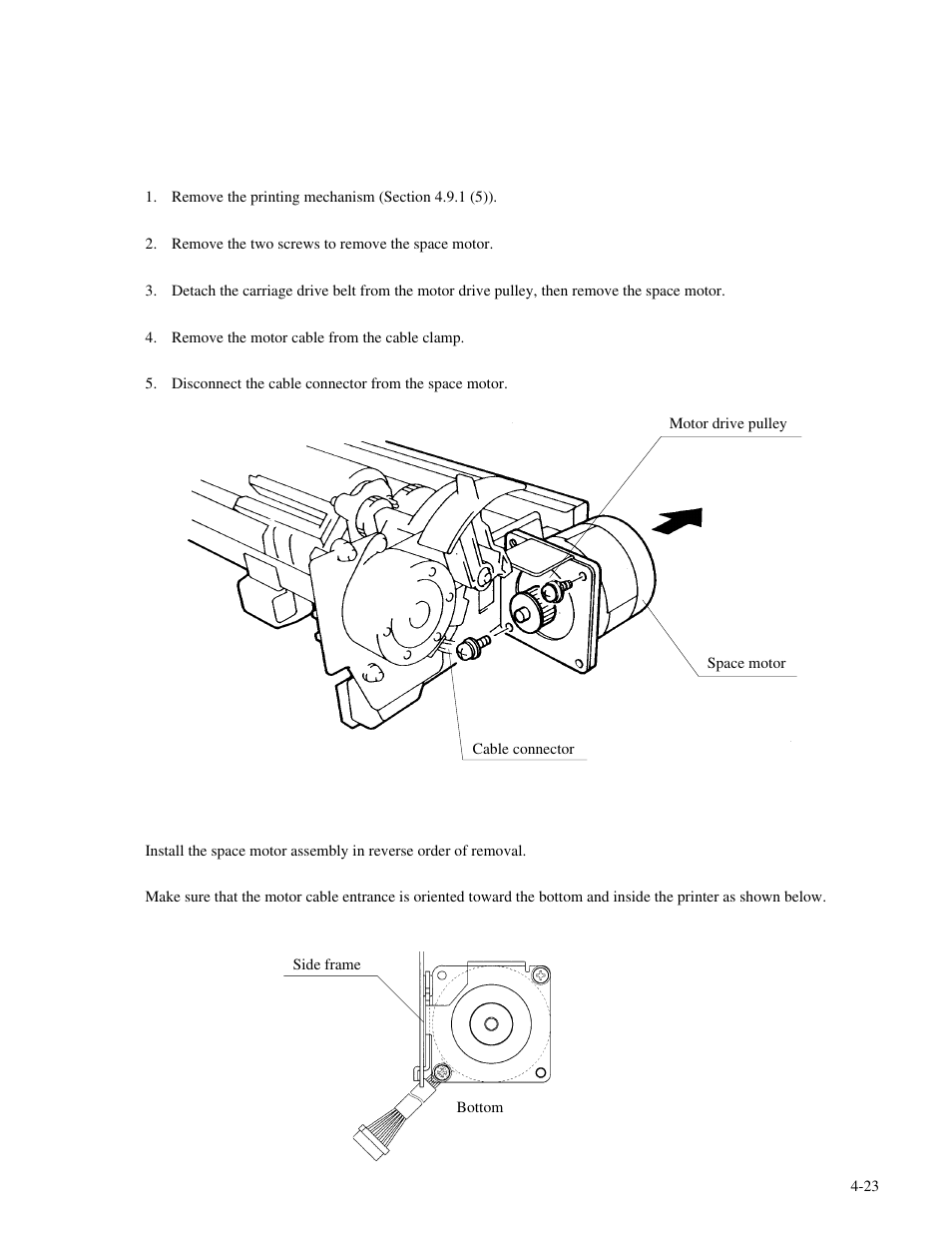 1. Remove the printing mechanism (Section 4.9.1 (5)).

2. Remove the two screws to remove the space motor.

3. Detach the carriage drive belt from the motor drive pulley, then remove the space motor.

4. Remove the motor cable from the cable clamp.

5. Disconnect the cable connector from the space motor.

Motor drive pulley

Space motor

Cable connector

Install the space motor assembly in reverse order of removal.

Make sure that the motor cable entrance is oriented toward the bottom and inside the printer as shown below.

Side frame

Bottom

4-23